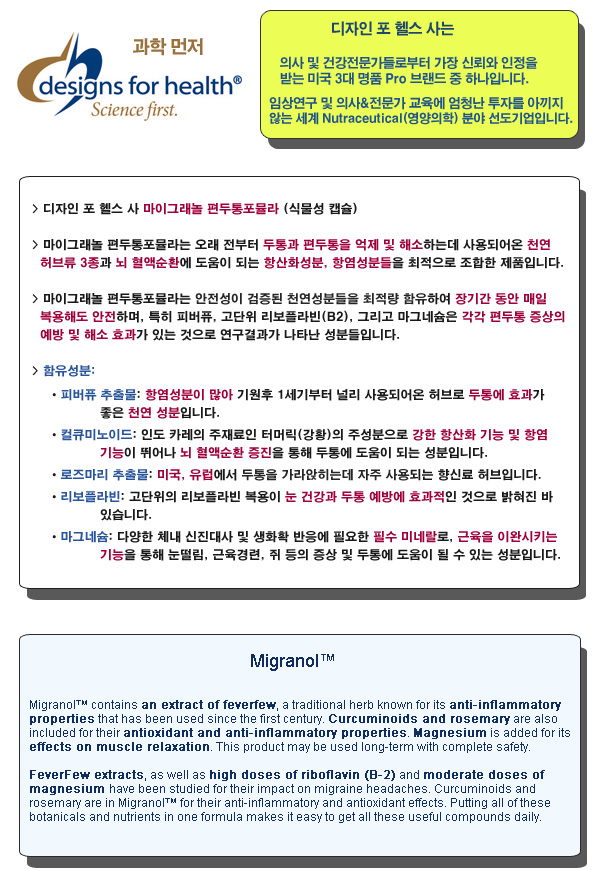 과학 먼저
designs for health®
Science first.

디자인 포 헬스 사는

의사 및 건강전문가들로부터 가장 신뢰와 인정을 받는 미국 3대 명품 Pro 브랜드 중 하나입니다.

임상연구 및 의사&전문가 교육에 엄청난 투자를 아끼지 않는 세계 Nutraceutical(영양의학) 분야 선도기업입니다.

> 디자인 포 헬스 사 마이그래놀 편두통포뮬라 (식물성 캡슐)

> 마이그래놀 편두통포뮬라는 오래 전부터 두통과 편두통을 억제 및 해소하는데 사용되어온 천연 허브류 3종과 뇌 혈액순환에 도움이 되는 항산화성분, 항염성분들을 최적으로 조합한 제품입니다.

> 마이그래놀 편두통포뮬라는 안전성이 검증된 천연성분들을 최적량 함유하여 장기간 동안 매일 복용해도 안전하며, 특히 피버퓨, 고단위 리보플라빈(B2), 그리고 마그네슘은 각각 편두통 증상의 예방 및 해소 효과가 있는 것으로 연구결과가 나타난 성분들입니다.

> 함유성분:

• 피버퓨 추출물: 항염성분이 많아 기원후 1세기부터 널리 사용되어온 허브로 두통에 효과가 좋은 천연 성분입니다.

• 컬큐미노이드: 인도 카레의 주재료인 터머릭(강황)의 주성분으로 강한 항산화 기능 및 항염 기능이 뛰어나 뇌 혈액순환 증진을 통해 두통에 도움이 되는 성분입니다.

• 로즈마리 추출물: 미국, 유럽에서 두통을 가라앉히는데 자주 사용되는 향신료 허브입니다.

• 리보플라빈: 고단위의 리보플라빈 복용이 눈 건강과 두통 예방에 효과적인 것으로 밝혀진 바 있습니다.

• 마그네슘: 다양한 체내 신진대사 및 생화학 반응에 필요한 필수 미네랄로, 근육을 이완시키는 기능을 통해 눈떨림, 근육경련, 쥐 등의 증상 및 두통에 도움이 될 수 있는 성분입니다.

Migranol™

Migranol™ contains an extract of feverfew, a traditional herb known for its anti-inflammatory properties that has been used since the first century. Curcuminoids and rosemary are also included for their antioxidant and anti-inflammatory properties. Magnesium is added for its effects on muscle relaxation. This product may be used long-term with complete safety.

FeverFew extracts, as well as high doses of riboflavin (B-2) and moderate doses of magnesium have been studied for their impact on migraine headaches. Curcuminoids and rosemary are in Migranol™ for their anti-inflammatory and antioxidant effects. Putting all of these botanicals and nutrients in one formula makes it easy to get all these useful compounds daily.